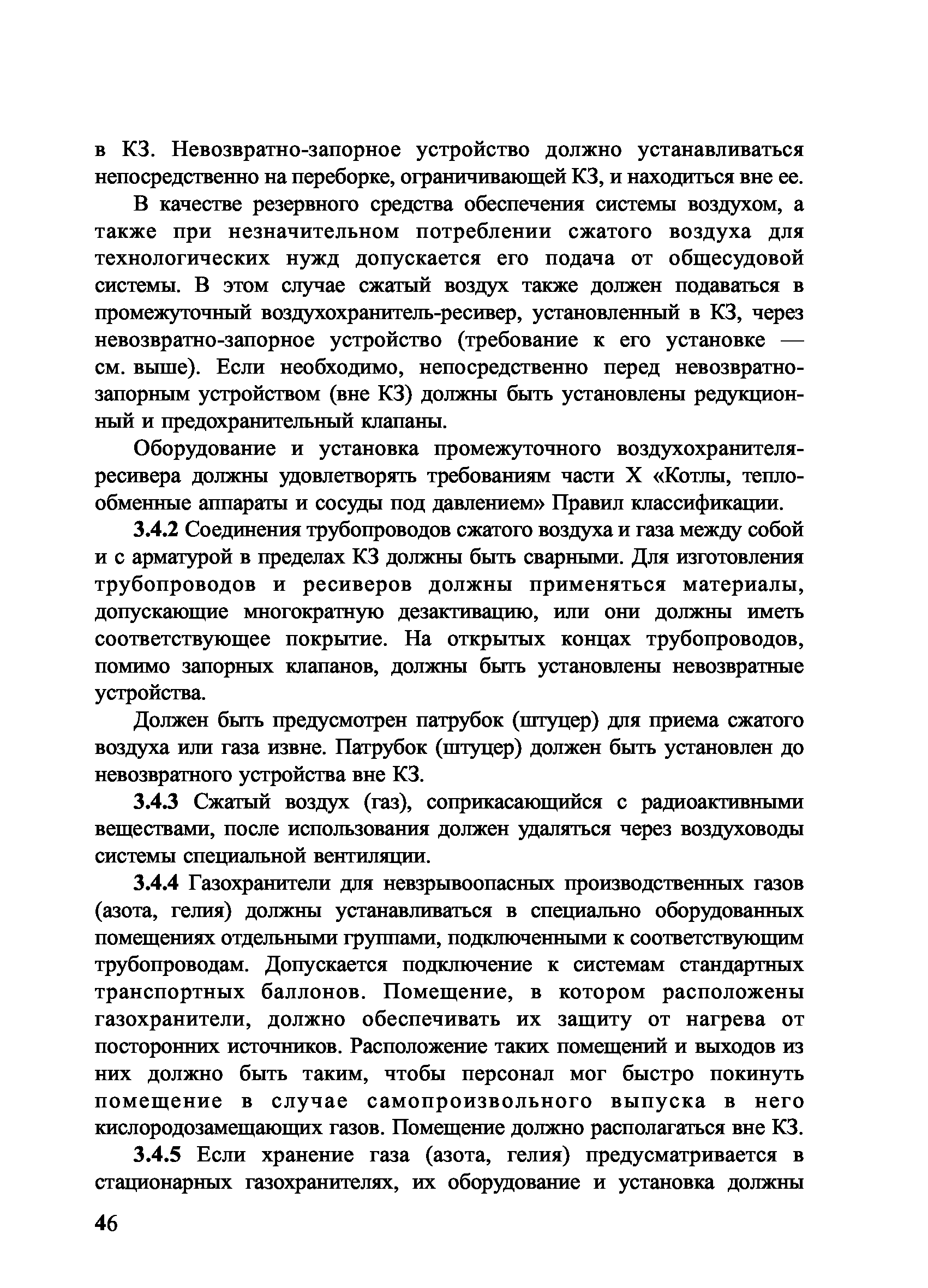 в КЗ. Невозвратно-запорное устройство должно устанавливаться непосредственно на переборке, ограничивающей КЗ, и находиться вне ее.

В качестве резервного средства обеспечения системы воздухом, а также при незначительном потреблении сжатого воздуха для технологических нужд допускается его подача от общесудовой системы. В этом случае сжатый воздух также должен подаваться в промежуточный воздухохранитель-ресивер, установленный в КЗ, через невозвратно-запорное устройство (требование к его установке — см. выше). Если необходимо, непосредственно перед невозвратно-запорным устройством (вне КЗ) должны быть установлены редукционный и предохранительный клапаны.

Оборудование и установка промежуточного воздухохранителя-ресивера должны удовлетворять требованиям части X «Котлы, теплообменные аппараты и сосуды под давлением» Правил классификации.

3.4.2 Соединения трубопроводов сжатого воздуха и газа между собой и с арматурой в пределах КЗ должны быть сварными. Для изготовления трубопроводов и ресиверов должны применяться материалы, допускающие многократную дезактивацию, или они должны иметь соответствующее покрытие. На открытых концах трубопроводов, помимо запорных клапанов, должны быть установлены невозвратные устройства.

Должен быть предусмотрен патрубок (штуцер) для приема сжатого воздуха или газа извне. Патрубок (штуцер) должен быть установлен до невозвратного устройства вне КЗ.

3.4.3 Сжатый воздух (газ), соприкасающийся с радиоактивными веществами, после использования должен удаляться через воздуховоды системы специальной вентиляции.

3.4.4 Газохранители для невзрывоопасных производственных газов (азота, гелия) должны устанавливаться в специально оборудованных помещениях отдельными группами, подключенными к соответствующим трубопроводам. Допускается подключение к системам стандартных транспортных баллонов. Помещение, в котором расположены газохранители, должно обеспечивать их защиту от нагрева от посторонних источников. Расположение таких помещений и выходов из них должно быть таким, чтобы персонал мог быстро покинуть помещение в случае самопроизвольного выпуска в него кислородозамещающих газов. Помещение должно располагаться вне КЗ.

3.4.5 Если хранение газа (азота, гелия) предусматривается в стационарных газохранителях, их оборудование и установка должны

46